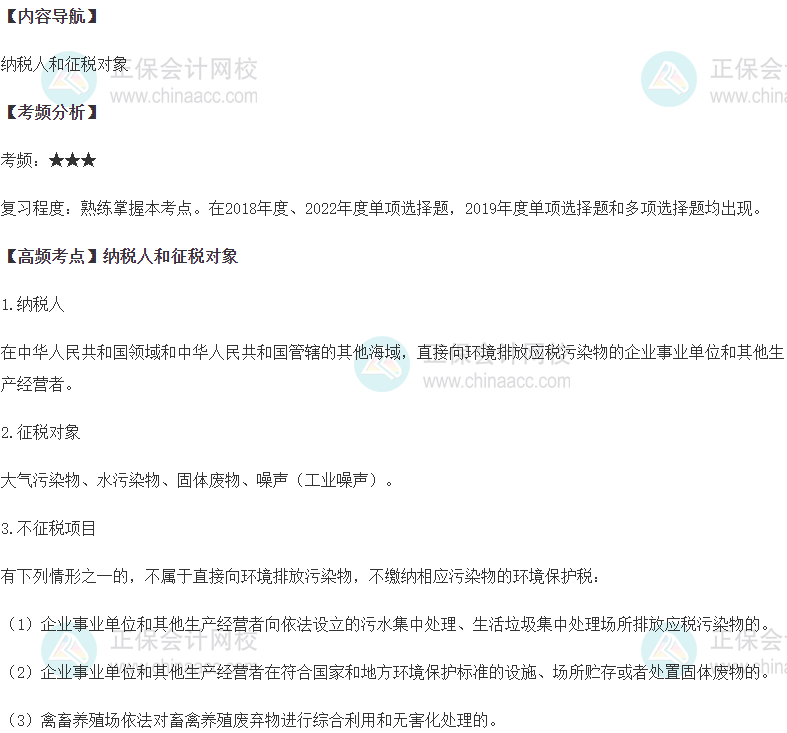 【内容导航】

纳税人和征税对象

【考频分析】

考频：★★★

复习程度：熟练掌握本考点。在2018年度、2022年度单项选择题，2019年度单项选择题和多项选择题均出现。

【高频考点】纳税人和征税对象

1.纳税人

在中华人民共和国领域和中华人民共和国管辖的其他海域，直接向环境排放应税污染物的企业事业单位和其他生产经营者。

2.征税对象

大气污染物、水污染物、固体废物、噪声（工业噪声）。

3.不征税项目

有下列情形之一的，不属于直接向环境排放污染物，不缴纳相应污染物的环境保护税：

（1）企业事业单位和其他生产经营者向依法设立的污水集中处理、生活垃圾集中处理场所排放应税污染物的。

（2）企业事业单位和其他生产经营者在符合国家和地方环境保护标准的设施、场所贮存或者处置固体废物的。

（3）禽畜养殖场依法对畜禽养殖废弃物进行综合利用和无害化处理的。

正保会计网校
www.chinaacc.com